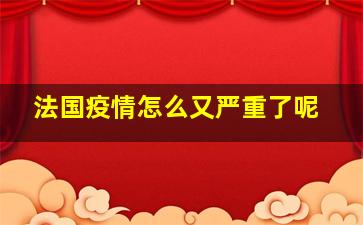 法国疫情怎么又严重了呢